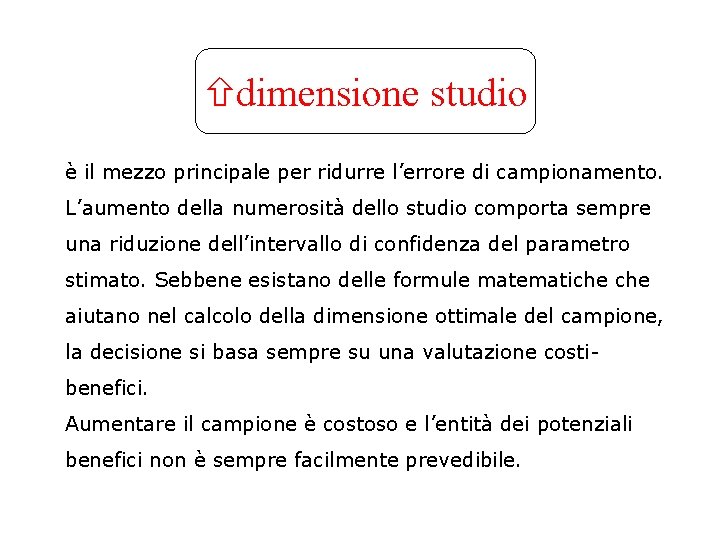 ⇧dimensione studio

è il mezzo principale per ridurre l'errore di campionamento. L'aumento della numerosità dello studio comporta sempre una riduzione dell'intervallo di confidenza del parametro stimato. Sebbene esistano delle formule matematiche che aiutano nel calcolo della dimensione ottimale del campione, la decisione si basa sempre su una valutazione costi-benefici.

Aumentare il campione è costoso e l'entità dei potenziali benefici non è sempre facilmente prevedibile.